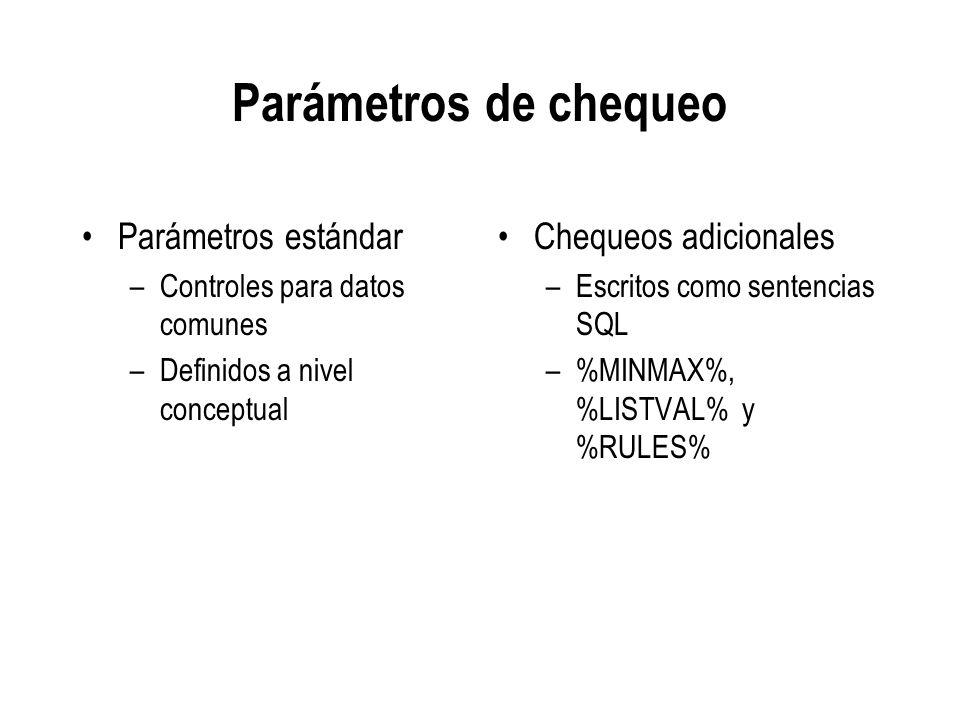 Parámetros de chequeo

• Parámetros estándar
– Controles para datos comunes
– Definidos a nivel conceptual

• Chequeos adicionales
– Escritos como sentencias SQL
– %MINMAX%, %LISTVAL% y %RULES%